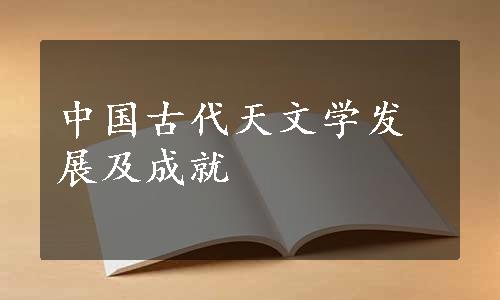 中国古代天文学发展及成就